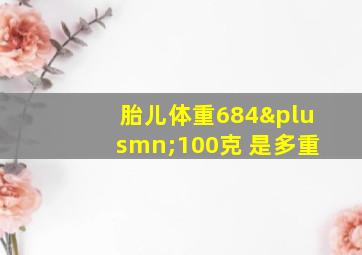 胎儿体重684&plusmn;100克 是多重